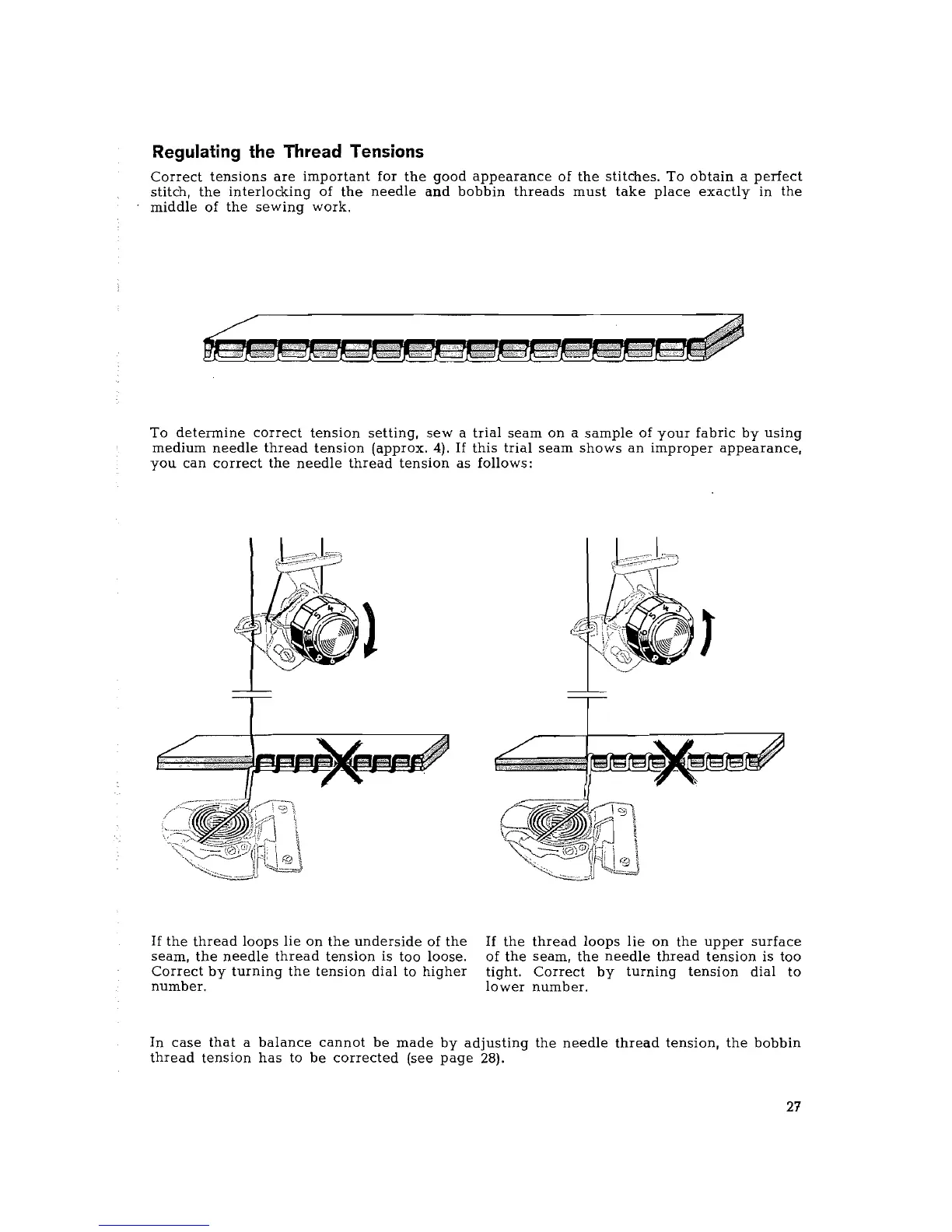 Regulating the Thread Tensions

Correct tensions are important for the good appearance of the stitches. To obtain a perfect stitch, the interlocking of the needle and bobbin threads must take place exactly in the middle of the sewing work.

To determine correct tension setting, sew a trial seam on a sample of your fabric by using medium needle thread tension (approx. 4). If this trial seam shows an improper appearance, you can correct the needle thread tension as follows:

If the thread loops lie on the underside of the seam, the needle thread tension is too loose. Correct by turning the tension dial to higher number.

If the thread loops lie on the upper surface of the seam, the needle thread tension is too tight. Correct by turning tension dial to lower number.

In case that a balance cannot be made by adjusting the needle thread tension, the bobbin thread tension has to be corrected (see page 28).

27